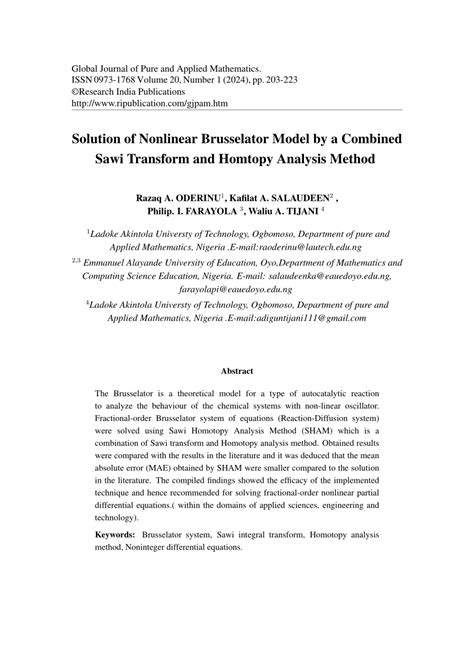 Global Journal of Pure and Applied Mathematics.
ISSN 0973-1768 Volume 20, Number 1 (2024), pp. 203-223
©Research India Publications
http://www.ripublication.com/gjpam.htm

Solution of Nonlinear Brusselator Model by a Combined Sawi Transform and Homtopy Analysis Method

Razaq A. ODERINU$^1$, Kafilat A. SALAUDEEN$^2$ , Philip. I. FARAYOLA $^3$, Waliu A. TIJANI $^4$

$^1$Ladoke Akintola Universty of Technology, Ogbomoso, Department of pure and Applied Mathematics, Nigeria .E-mail:raoderinu@lautech.edu.ng

$^{2,3}$ Emmanuel Alayande University of Education, Oyo,Department of Mathematics and Computing Science Education, Nigeria. E-mail: salaudeenka@eauedoyo.edu.ng, farayolapi@eauedoyo.edu.ng

$^4$Ladoke Akintola Universty of Technology, Ogbomoso, Department of pure and Applied Mathematics, Nigeria .E-mail:adiguntijani111@gmail.com

Abstract

The Brusselator is a theoretical model for a type of autocatalytic reaction to analyze the behaviour of the chemical systems with non-linear oscillator. Fractional-order Brusselator system of equations (Reaction-Diffusion system) were solved using Sawi Homotopy Analysis Method (SHAM) which is a combination of Sawi transform and Homotopy analysis method. Obtained results were compared with the results in the literature and it was deduced that the mean absolute error (MAE) obtained by SHAM were smaller compared to the solution in the literature. The compiled findings showed the efficacy of the implemented technique and hence recommended for solving fractional-order nonlinear partial differential equations.( within the domains of applied sciences, engineering and technology).

Keywords: Brusselator system, Sawi integral transform, Homotopy analysis method, Noninteger differential equations.